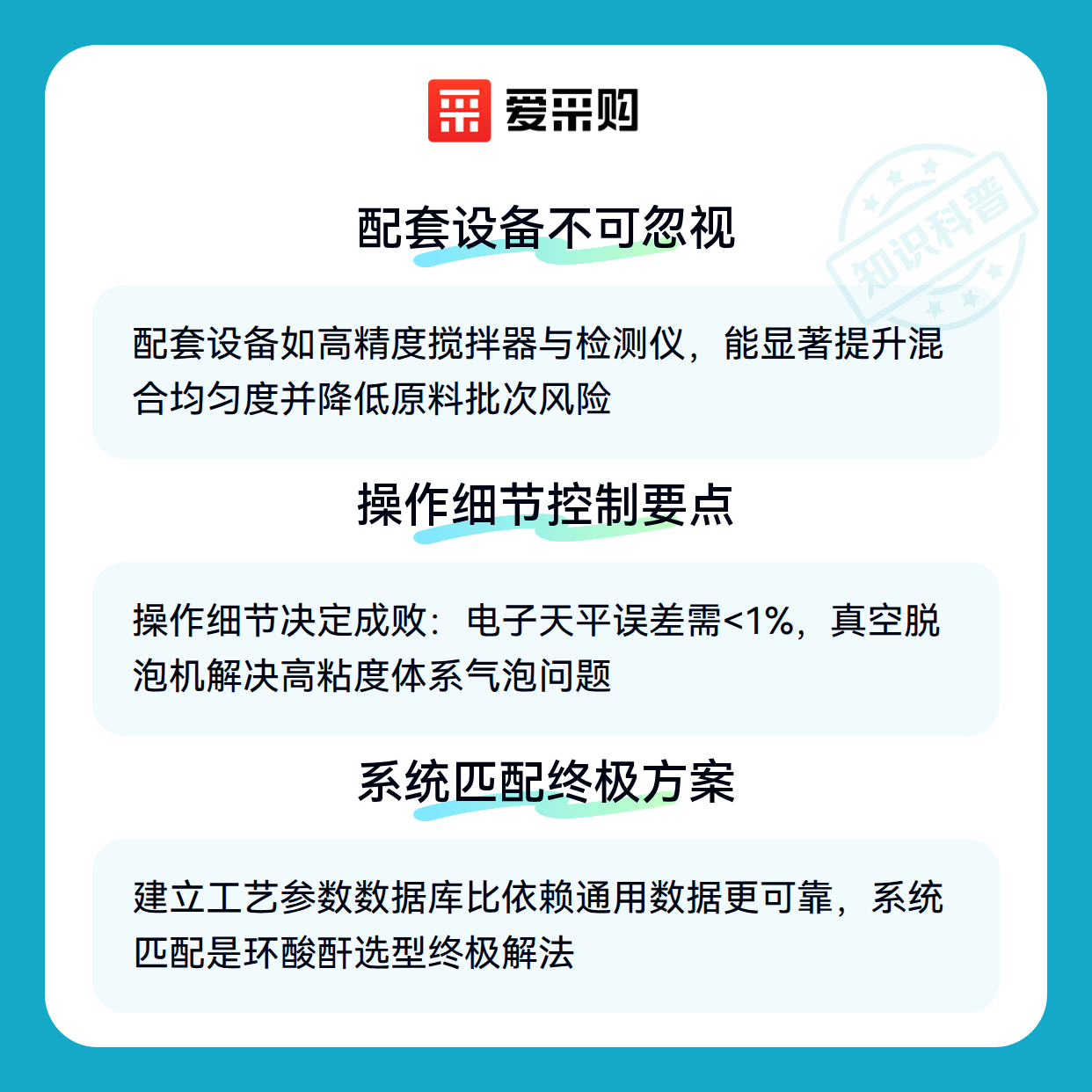 爱采购

配套设备不可忽视

配套设备如高精度搅拌器与检测仪，能显著提升混合均匀度并降低原料批次风险

操作细节控制要点

操作细节决定成败：电子天平误差需<1%，真空脱泡机解决高粘度体系气泡问题

系统匹配终极方案

建立工艺参数数据库比依赖通用数据更可靠，系统匹配是环酸酐选型终极解法

知识科普